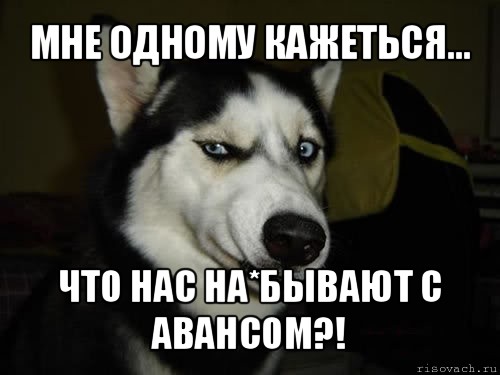 МНЕ ОДНОМУ КАЖЕТЬСЯ...

ЧТО НАС НА*БЫВАЮТ С АВАНСОМ?!

risovach.ru